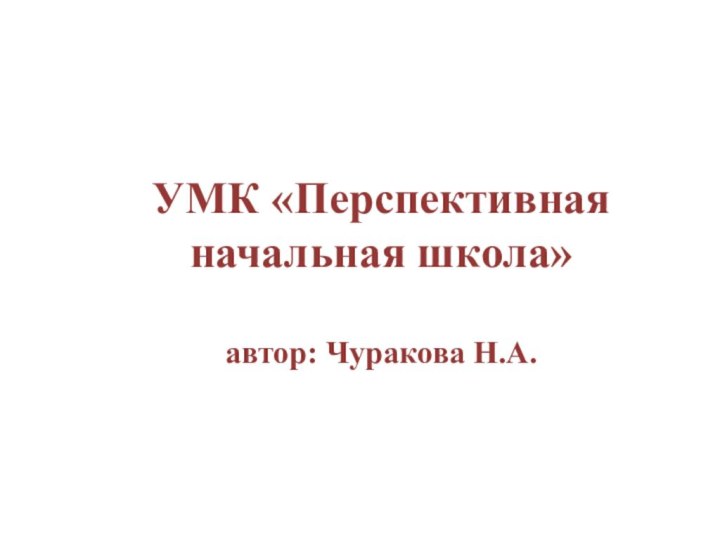 УМК «Перспективная начальная школа»

автор: Чуракова Н.А.